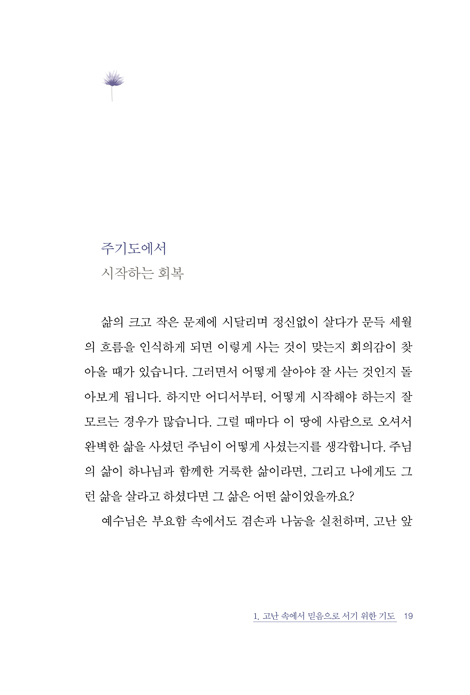 주기도에서
시작하는 회복

삶의 크고 작은 문제에 시달리며 정신없이 살다가 문득 세월의 흐름을 인식하게 되면 이렇게 사는 것이 맞는지 회의감이 찾아올 때가 있습니다. 그러면서 어떻게 살아야 잘 사는 것인지 돌아보게 됩니다. 하지만 어디서부터, 어떻게 시작해야 하는지 잘 모르는 경우가 많습니다. 그럴 때마다 이 땅에 사람으로 오셔서 완벽한 삶을 사셨던 주님이 어떻게 사셨는지를 생각합니다. 주님의 삶이 하나님과 함께한 거룩한 삶이라면, 그리고 나에게도 그런 삶을 살라고 하셨다면 그 삶은 어떤 삶이었을까요?

예수님은 부요함 속에서도 겸손과 나눔을 실천하며, 고난 앞

1. 고난 속에서 믿음으로 서기 위한 기도 19